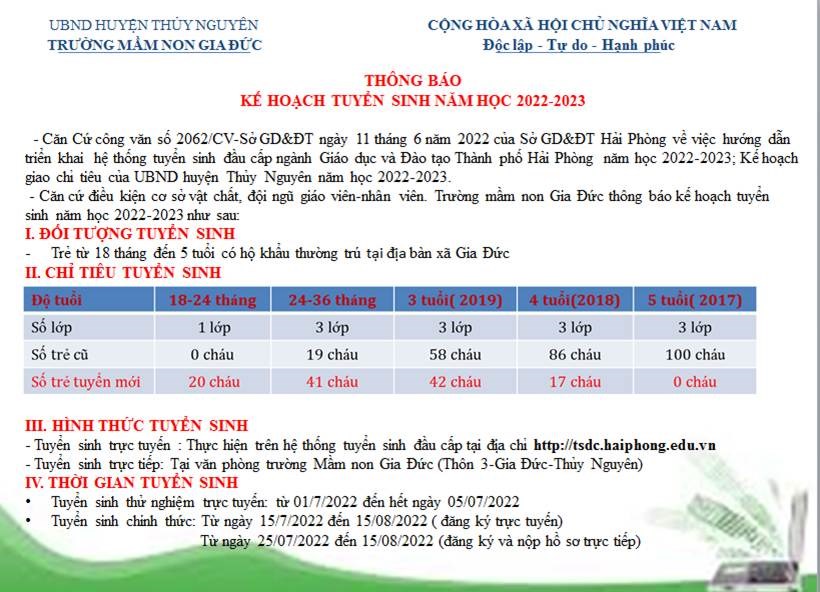 UBND HUYỆN THỦY NGUYÊN
TRƯỜNG MẦM NON GIA ĐỨC

CỘNG HÒA XÃ HỘI CHỦ NGHĨA VIỆT NAM
Độc lập - Tự do - Hạnh phúc

THÔNG BÁO
KẾ HOẠCH TUYỂN SINH NĂM HỌC 2022-2023

- Căn Cứ công văn số 2062/CV-Sở GD&ĐT ngày 11 tháng 6 năm 2022 của Sở GD&ĐT Hải Phòng về việc hướng dẫn triển khai hệ thống tuyển sinh đầu cấp ngành Giáo dục và Đào tạo Thành phố Hải Phòng năm học 2022-2023; Kế hoạch giao chỉ tiêu của UBND huyện Thủy Nguyên năm học 2022-2023.
- Căn cứ điều kiện cơ sở vật chất, đội ngũ giáo viên-nhân viên. Trường mầm non Gia Đức thông báo kế hoạch tuyển sinh năm học 2022-2023 như sau:

I. ĐỐI TƯỢNG TUYỂN SINH
- Trẻ từ 18 tháng đến 5 tuổi có hộ khẩu thường trú tại địa bàn xã Gia Đức

II. CHỈ TIÊU TUYỂN SINH

| Độ tuổi | 18-24 tháng | 24-36 tháng | 3 tuổi( 2019) | 4 tuổi(2018) | 5 tuổi( 2017) |
|---|---|---|---|---|---|
| Số lớp | 1 lớp | 3 lớp | 3 lớp | 3 lớp | 3 lớp |
| Số trẻ cũ | 0 cháu | 19 cháu | 58 cháu | 86 cháu | 100 cháu |
| Số trẻ tuyển mới | 20 cháu | 41 cháu | 42 cháu | 17 cháu | 0 cháu |

III. HÌNH THỨC TUYỂN SINH
- Tuyển sinh trực tuyến : Thực hiện trên hệ thống tuyển sinh đầu cấp tại địa chỉ http://tsdc.haiphong.edu.vn
- Tuyển sinh trực tiếp: Tại văn phòng trường Mầm non Gia Đức (Thôn 3-Gia Đức-Thủy Nguyên)

IV. THỜI GIAN TUYỂN SINH
• Tuyển sinh thử nghiệm trực tuyến: từ 01/7/2022 đến hết ngày 05/07/2022
• Tuyển sinh chính thức: Từ ngày 15/7/2022 đến 15/08/2022 ( đăng ký trực tuyến)
Từ ngày 25/07/2022 đến 15/08/2022 (đăng ký và nộp hồ sơ trực tiếp)